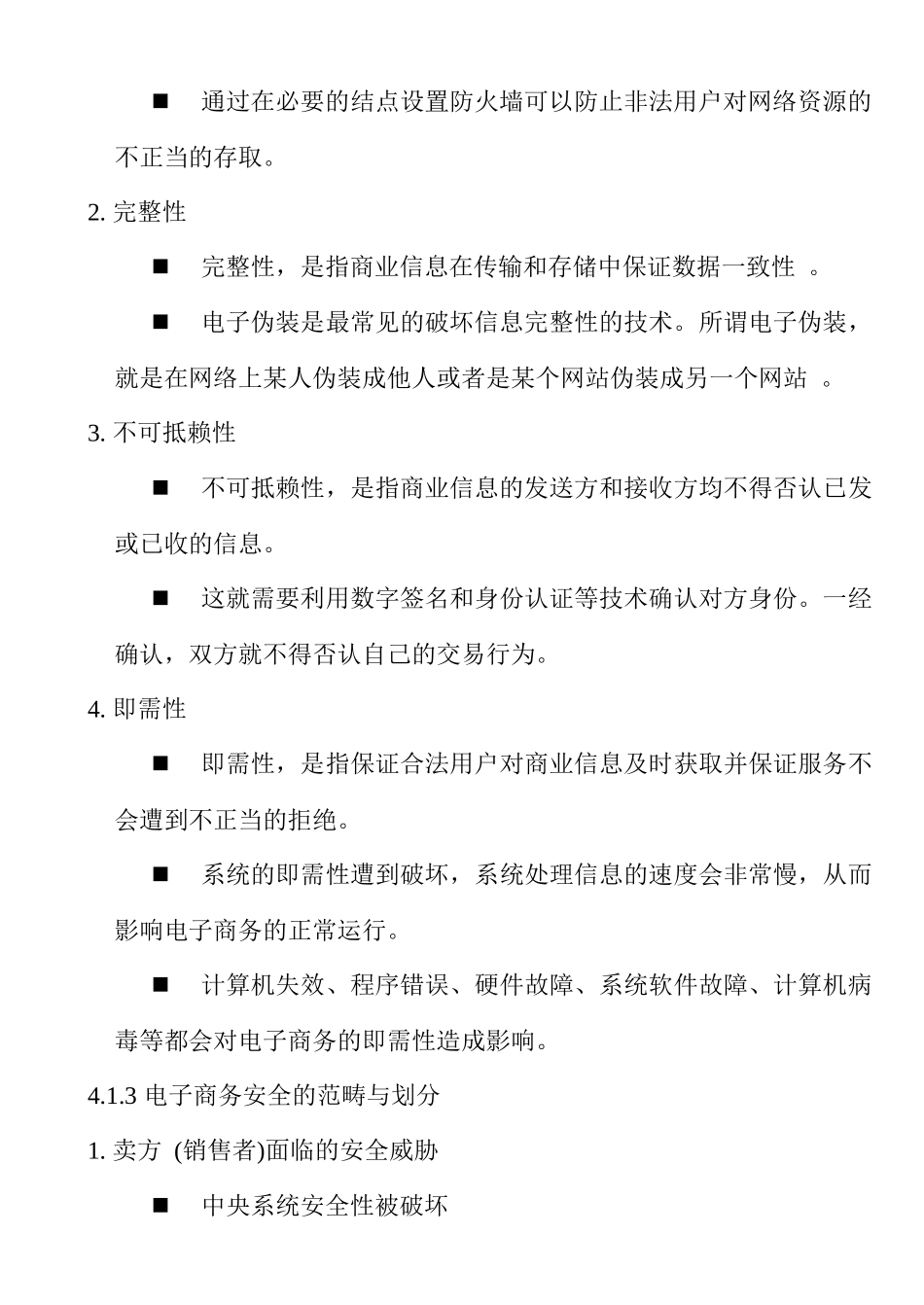 ■ 通过在必要的结点设置防火墙可以防止非法用户对网络资源的不正当的存取。

2. 完整性

■ 完整性，是指商业信息在传输和存储中保证数据一致性 。

■ 电子伪装是最常见的破坏信息完整性的技术。所谓电子伪装，就是在网络上某人伪装成他人或者是某个网站伪装成另一个网站 。

3. 不可抵赖性

■ 不可抵赖性，是指商业信息的发送方和接收方均不得否认已发或已收的信息。

■ 这就需要利用数字签名和身份认证等技术确认对方身份。一经确认，双方就不得否认自己的交易行为。

4. 即需性

■ 即需性，是指保证合法用户对商业信息及时获取并保证服务不会遭到不正当的拒绝。

■ 系统的即需性遭到破坏，系统处理信息的速度会非常慢，从而影响电子商务的正常运行。

■ 计算机失效、程序错误、硬件故障、系统软件故障、计算机病毒等都会对电子商务的即需性造成影响。

4.1.3 电子商务安全的范畴与划分

1. 卖方 (销售者)面临的安全威胁

■ 中央系统安全性被破坏